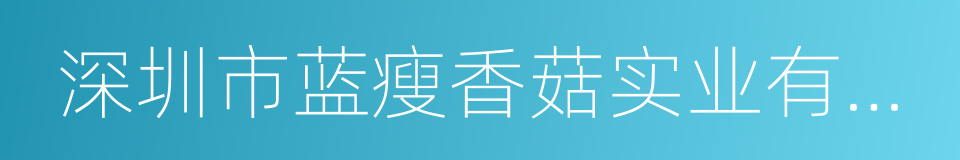 深圳市蓝瘦香菇实业有...